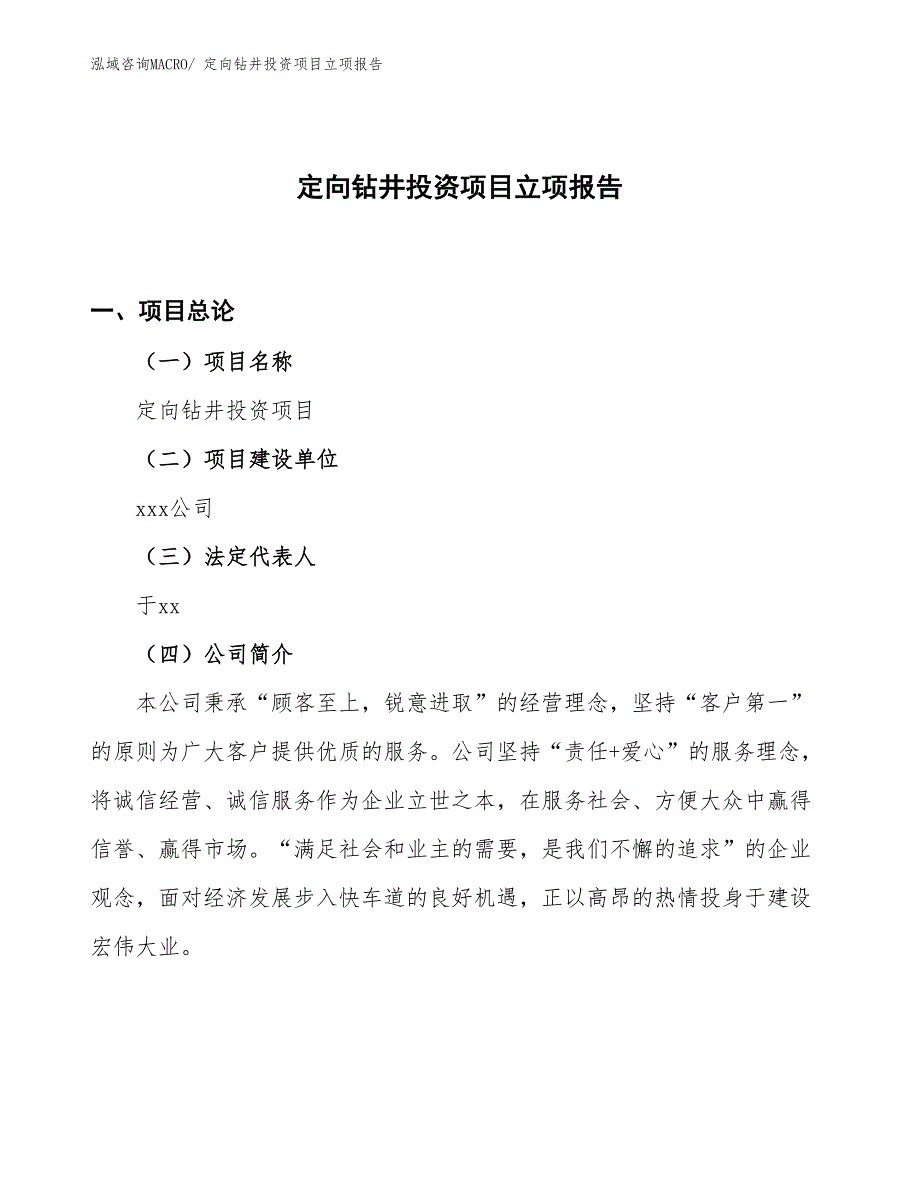 泓域咨询MACRO/ 定向钻井投资项目立项报告

定向钻井投资项目立项报告

一、项目总论

（一）项目名称

定向钻井投资项目

（二）项目建设单位

xxx公司

（三）法定代表人

于xx

（四）公司简介

本公司秉承“顾客至上，锐意进取”的经营理念，坚持“客户第一”的原则为广大客户提供优质的服务。公司坚持“责任+爱心”的服务理念，将诚信经营、诚信服务作为企业立世之本，在服务社会、方便大众中赢得信誉、赢得市场。“满足社会和业主的需要，是我们不懈的追求”的企业观念，面对经济发展步入快车道的良好机遇，正以高昂的热情投身于建设宏伟大业。